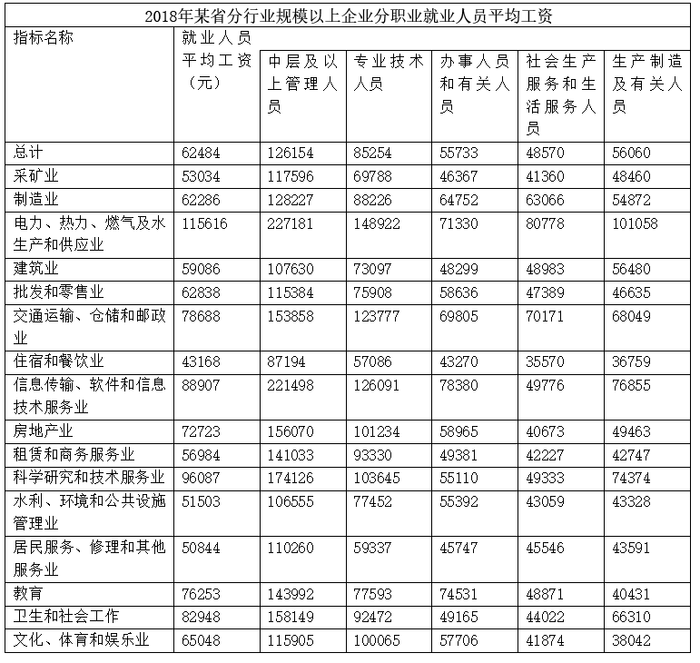 2018年某省分行业规模以上企业分职业就业人员平均工资

| 指标名称 | 就业人员平均工资（元） | 中层及以上管理人员 | 专业技术人员 | 办事人员和有关人员 | 社会生产服务和生活服务人员 | 生产制造及有关人员 |
|---|---|---|---|---|---|---|
| 总计 | 62484 | 126154 | 85254 | 55733 | 48570 | 56060 |
| 采矿业 | 53034 | 117596 | 69788 | 46367 | 41360 | 48460 |
| 制造业 | 62286 | 128227 | 88226 | 64752 | 63066 | 54872 |
| 电力、热力、燃气及水生产和供应业 | 115616 | 227181 | 148922 | 71330 | 80778 | 101058 |
| 建筑业 | 59086 | 107630 | 73097 | 48299 | 48983 | 56480 |
| 批发和零售业 | 62838 | 115384 | 75908 | 58636 | 47389 | 46635 |
| 交通运输、仓储和邮政业 | 78688 | 153858 | 123777 | 69805 | 70171 | 68049 |
| 住宿和餐饮业 | 43168 | 87194 | 57086 | 43270 | 35570 | 36759 |
| 信息传输、软件和信息技术服务业 | 88907 | 221498 | 126091 | 78380 | 49776 | 76855 |
| 房地产业 | 72723 | 156070 | 101234 | 58965 | 40673 | 49463 |
| 租赁和商务服务业 | 56984 | 141033 | 93330 | 49381 | 42227 | 42747 |
| 科学研究和技术服务业 | 96087 | 174126 | 103645 | 55110 | 49333 | 74374 |
| 水利、环境和公共设施管理业 | 51503 | 106555 | 77452 | 55392 | 43059 | 43328 |
| 居民服务、修理和其他服务业 | 50844 | 110260 | 59337 | 45747 | 45546 | 43591 |
| 教育 | 76253 | 143992 | 77593 | 74531 | 48871 | 40431 |
| 卫生和社会工作 | 82948 | 158149 | 92472 | 49165 | 44022 | 66310 |
| 文化、体育和娱乐业 | 65048 | 115905 | 100065 | 57706 | 41874 | 38042 |